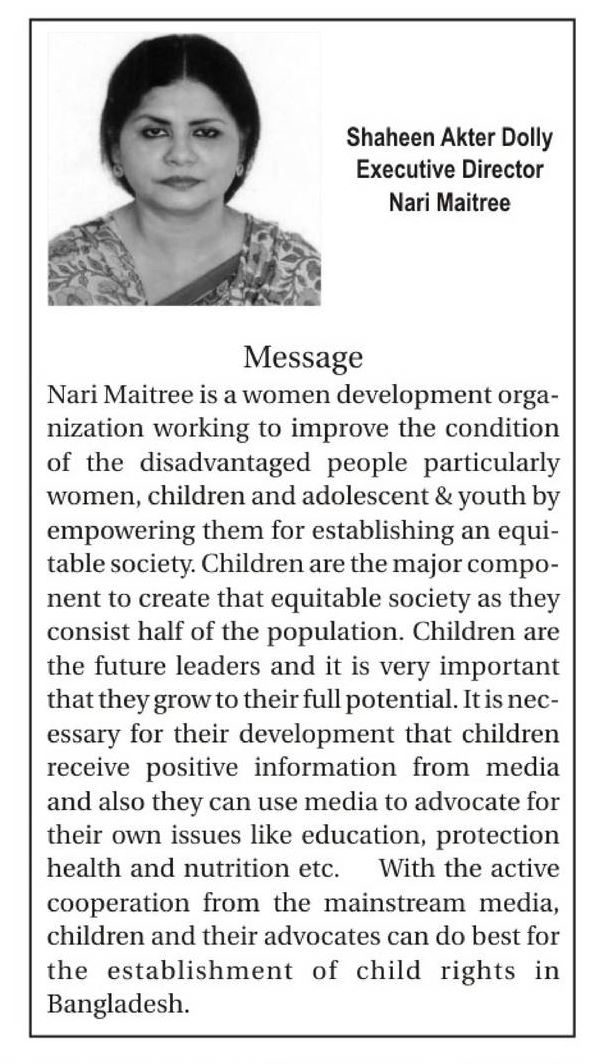 Shaheen Akter Dolly
Executive Director
Nari Maitree

Message

Nari Maitree is a women development organization working to improve the condition of the disadvantaged people particularly women, children and adolescent & youth by empowering them for establishing an equitable society. Children are the major component to create that equitable society as they consist half of the population. Children are the future leaders and it is very important that they grow to their full potential. It is necessary for their development that children receive positive information from media and also they can use media to advocate for their own issues like education, protection health and nutrition etc. With the active cooperation from the mainstream media, children and their advocates can do best for the establishment of child rights in Bangladesh.